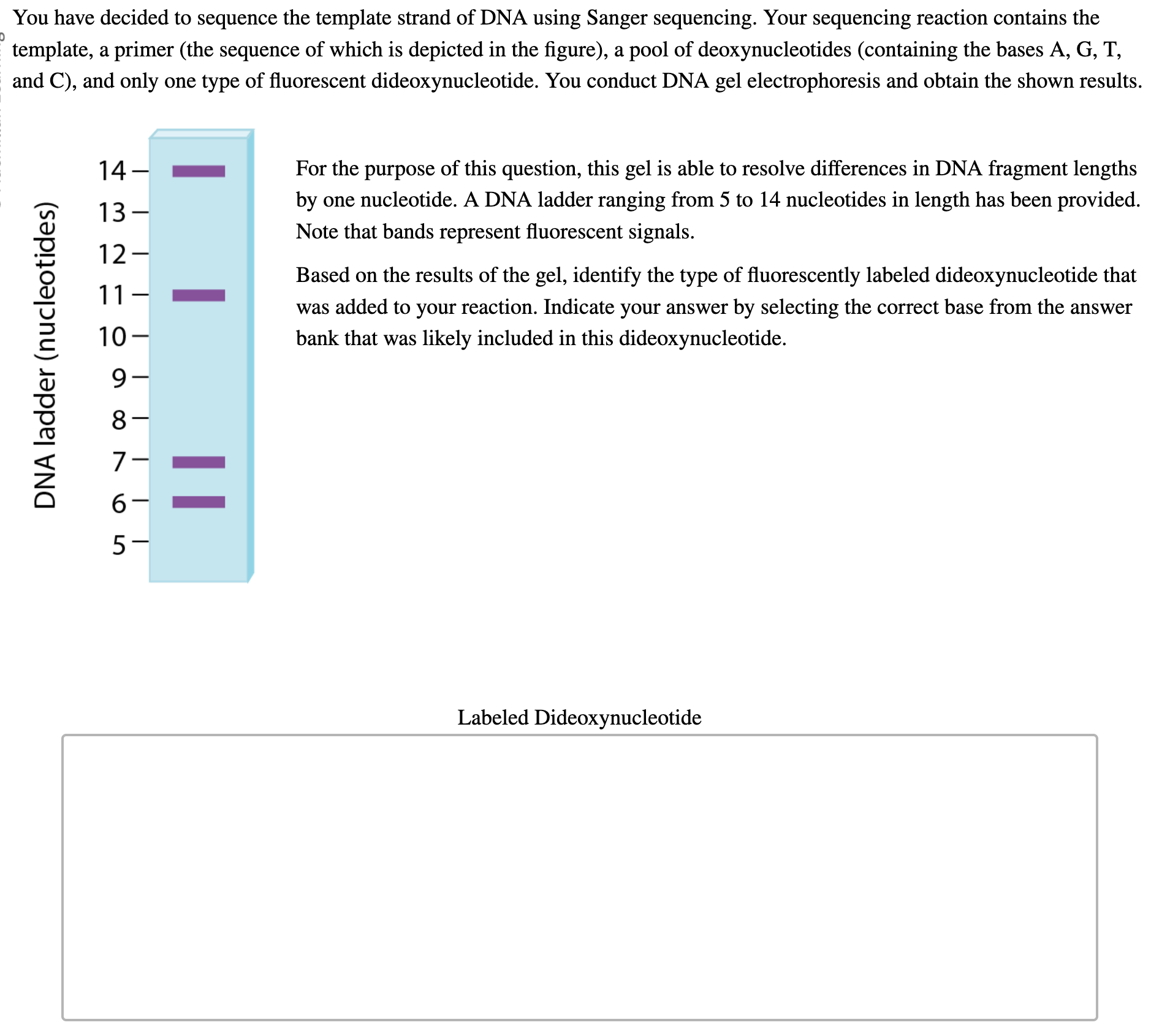 You have decided to sequence the template strand of DNA using Sanger sequencing. Your sequencing reaction contains the template, a primer (the sequence of which is depicted in the figure), a pool of deoxynucleotides (containing the bases A, G, T, and C), and only one type of fluorescent dideoxynucleotide. You conduct DNA gel electrophoresis and obtain the shown results.

DNA ladder (nucleotides)

14
13
12
11
10
9
8
7
6
5

For the purpose of this question, this gel is able to resolve differences in DNA fragment lengths by one nucleotide. A DNA ladder ranging from 5 to 14 nucleotides in length has been provided. Note that bands represent fluorescent signals.

Based on the results of the gel, identify the type of fluorescently labeled dideoxynucleotide that was added to your reaction. Indicate your answer by selecting the correct base from the answer bank that was likely included in this dideoxynucleotide.

Labeled Dideoxynucleotide